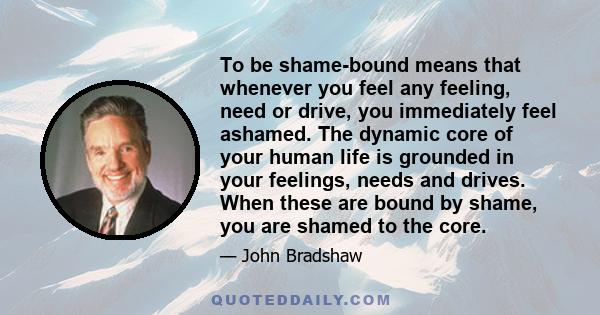 To be shame-bound means that whenever you feel any feeling, need or drive, you immediately feel ashamed. The dynamic core of your human life is grounded in your feelings, needs and drives. When these are bound by shame, you are shamed to the core.

— John Bradshaw

QUOTEDDAILY.COM